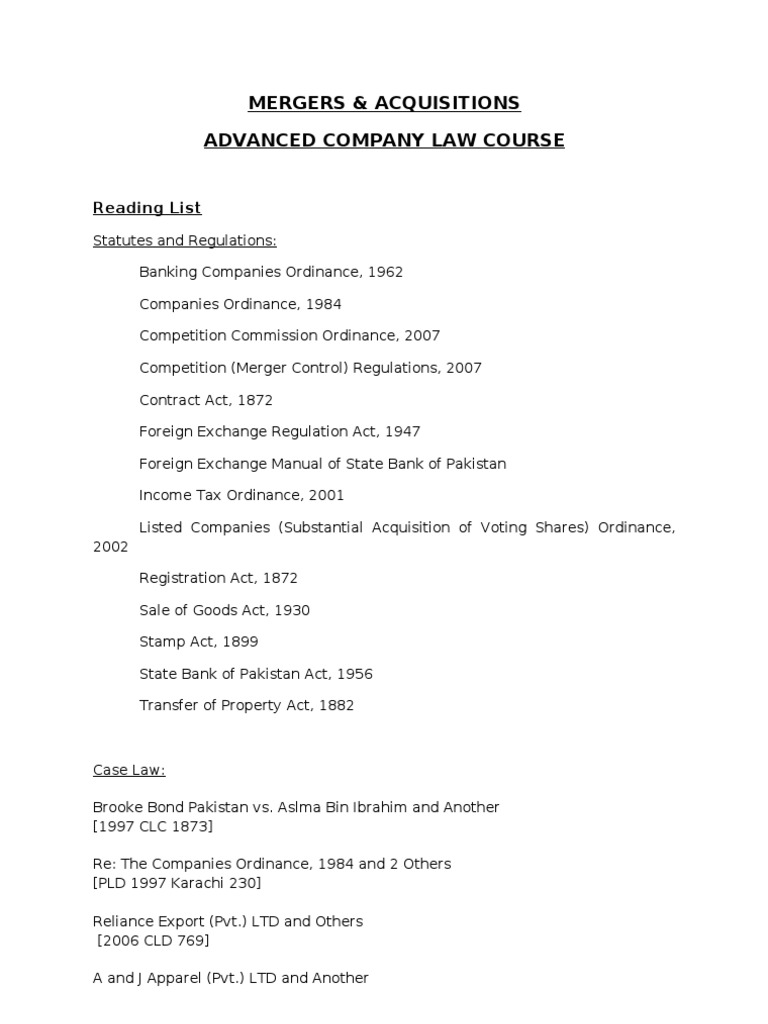 MERGERS & ACQUISITIONS

ADVANCED COMPANY LAW COURSE

Reading List

Statutes and Regulations:

Banking Companies Ordinance, 1962

Companies Ordinance, 1984

Competition Commission Ordinance, 2007

Competition (Merger Control) Regulations, 2007

Contract Act, 1872

Foreign Exchange Regulation Act, 1947

Foreign Exchange Manual of State Bank of Pakistan

Income Tax Ordinance, 2001

Listed Companies (Substantial Acquisition of Voting Shares) Ordinance, 2002

Registration Act, 1872

Sale of Goods Act, 1930

Stamp Act, 1899

State Bank of Pakistan Act, 1956

Transfer of Property Act, 1882

Case Law:

Brooke Bond Pakistan vs. Aslma Bin Ibrahim and Another
[1997 CLC 1873]

Re: The Companies Ordinance, 1984 and 2 Others
[PLD 1997 Karachi 230]

Reliance Export (Pvt.) LTD and Others
[2006 CLD 769]

A and J Apparel (Pvt.) LTD and Another